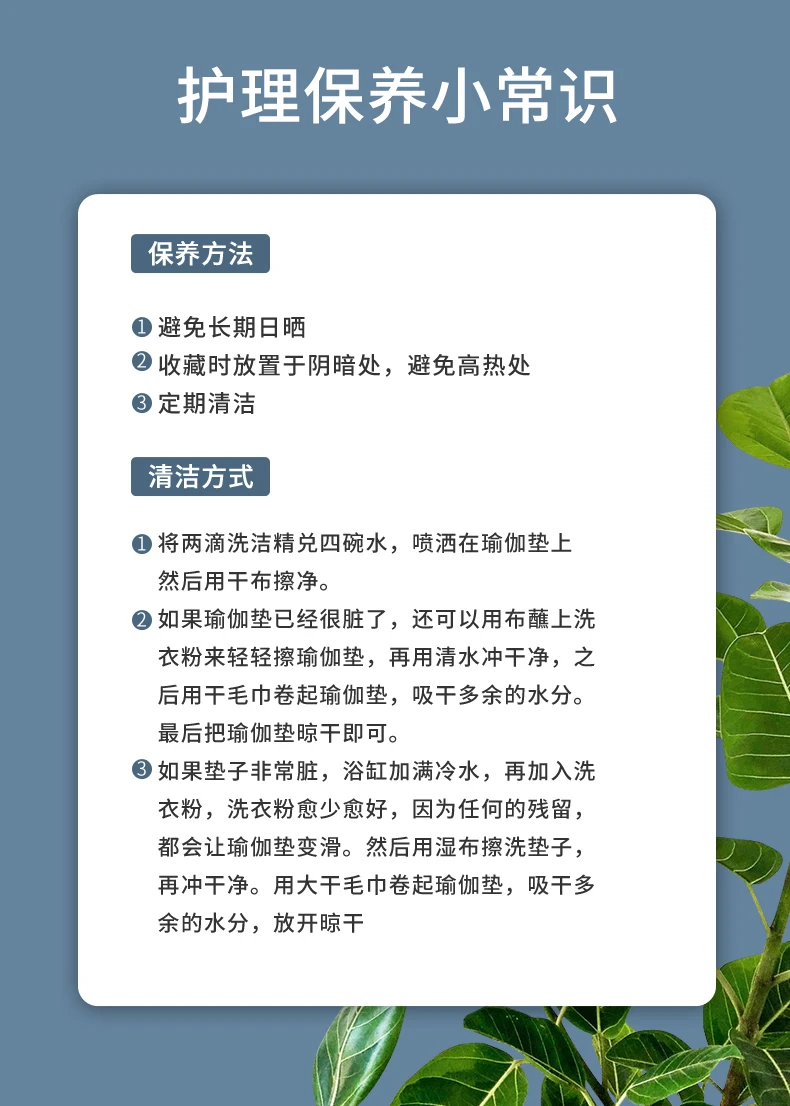 护理保养小常识

保养方法

❶ 避免长期日晒
❷ 收藏时放置于阴暗处，避免高热处
❸ 定期清洁

清洁方式

❶ 将两滴洗洁精兑四碗水，喷洒在瑜伽垫上然后用干布擦净。
❷ 如果瑜伽垫已经很脏了，还可以用布蘸上洗衣粉来轻轻擦瑜伽垫，再用清水冲干净，之后用干毛巾卷起瑜伽垫，吸干多余的水分。最后把瑜伽垫晾干即可。
❸ 如果垫子非常脏，浴缸加满冷水，再加入洗衣粉，洗衣粉愈少愈好，因为任何的残留，都会让瑜伽垫变滑。然后用湿布擦洗垫子，再冲干净。用大干毛巾卷起瑜伽垫，吸干多余的水分，放开晾干